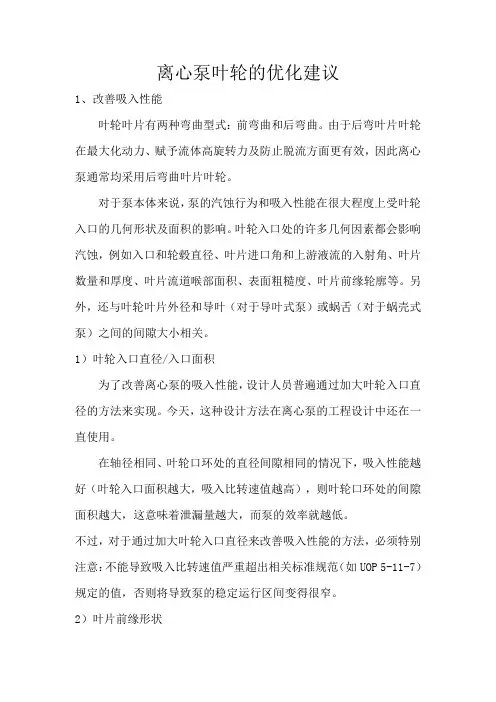 离心泵叶轮的优化建议

1、改善吸入性能

叶轮叶片有两种弯曲型式：前弯曲和后弯曲。由于后弯叶片叶轮在最大化动力、赋予流体高旋转力及防止脱流方面更有效，因此离心泵通常均采用后弯曲叶片叶轮。

对于泵本体来说，泵的汽蚀行为和吸入性能在很大程度上受叶轮入口的几何形状及面积的影响。叶轮入口处的许多几何因素都会影响汽蚀，例如入口和轮毂直径、叶片进口角和上游液流的入射角、叶片数量和厚度、叶片流道喉部面积、表面粗糙度、叶片前缘轮廓等。另外，还与叶轮叶片外径和导叶（对于导叶式泵）或蜗舌（对于蜗壳式泵）之间的间隙大小相关。

1）叶轮入口直径/入口面积

为了改善离心泵的吸入性能，设计人员普遍通过加大叶轮入口直径的方法来实现。今天，这种设计方法在离心泵的工程设计中还在一直使用。

在轴径相同、叶轮口环处的直径间隙相同的情况下，吸入性能越好（叶轮入口面积越大，吸入比转速值越高），则叶轮口环处的间隙面积越大，这意味着泄漏量越大，而泵的效率就越低。

不过，对于通过加大叶轮入口直径来改善吸入性能的方法，必须特别注意：不能导致吸入比转速值严重超出相关标准规范（如 UOP 5-11-7）规定的值，否则将导致泵的稳定运行区间变得很窄。

2）叶片前缘形状